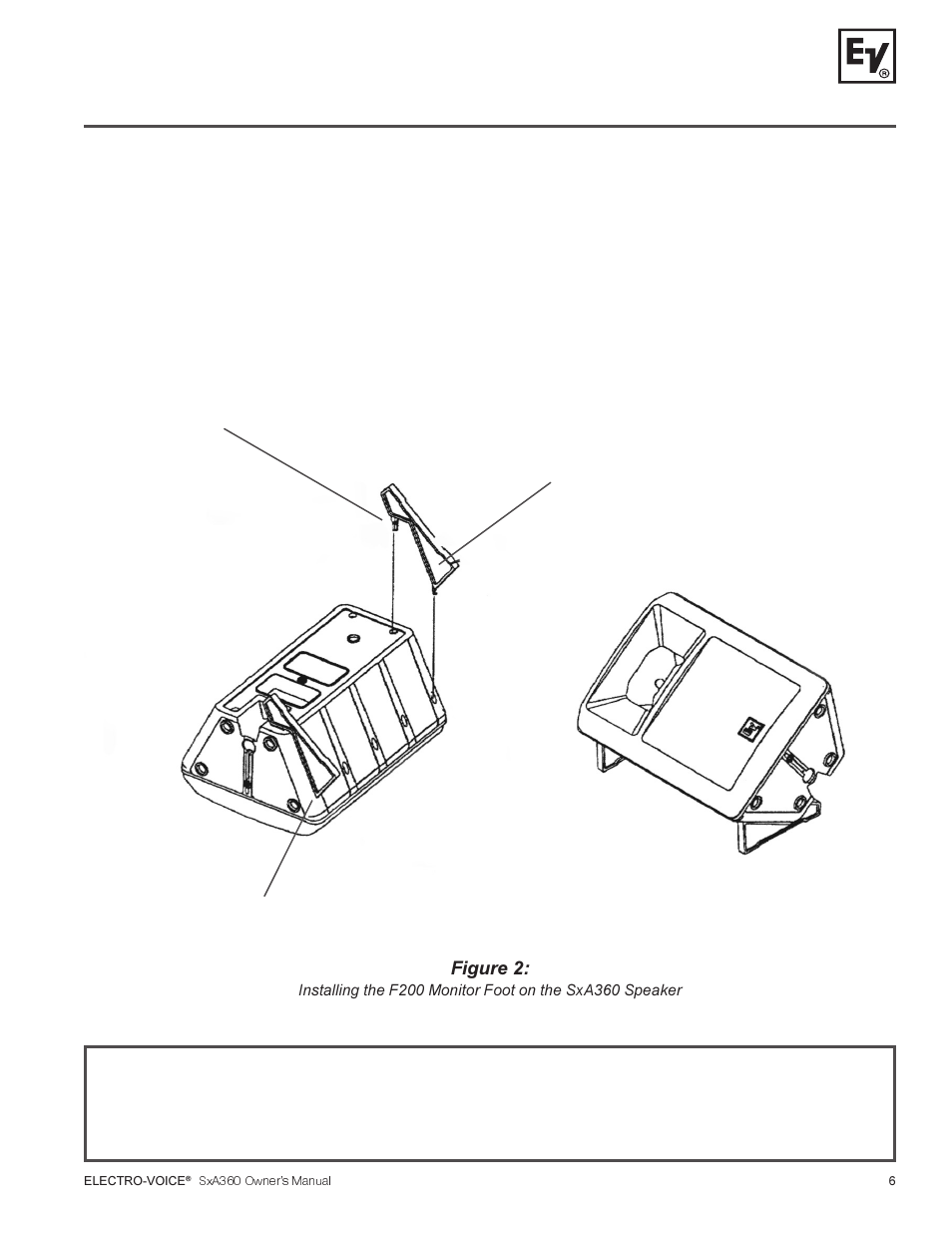 EV®

Figure 2:
Installing the F200 Monitor Foot on the SxA360 Speaker

ELECTRO-VOICE® SxA360 Owner's Manual 6